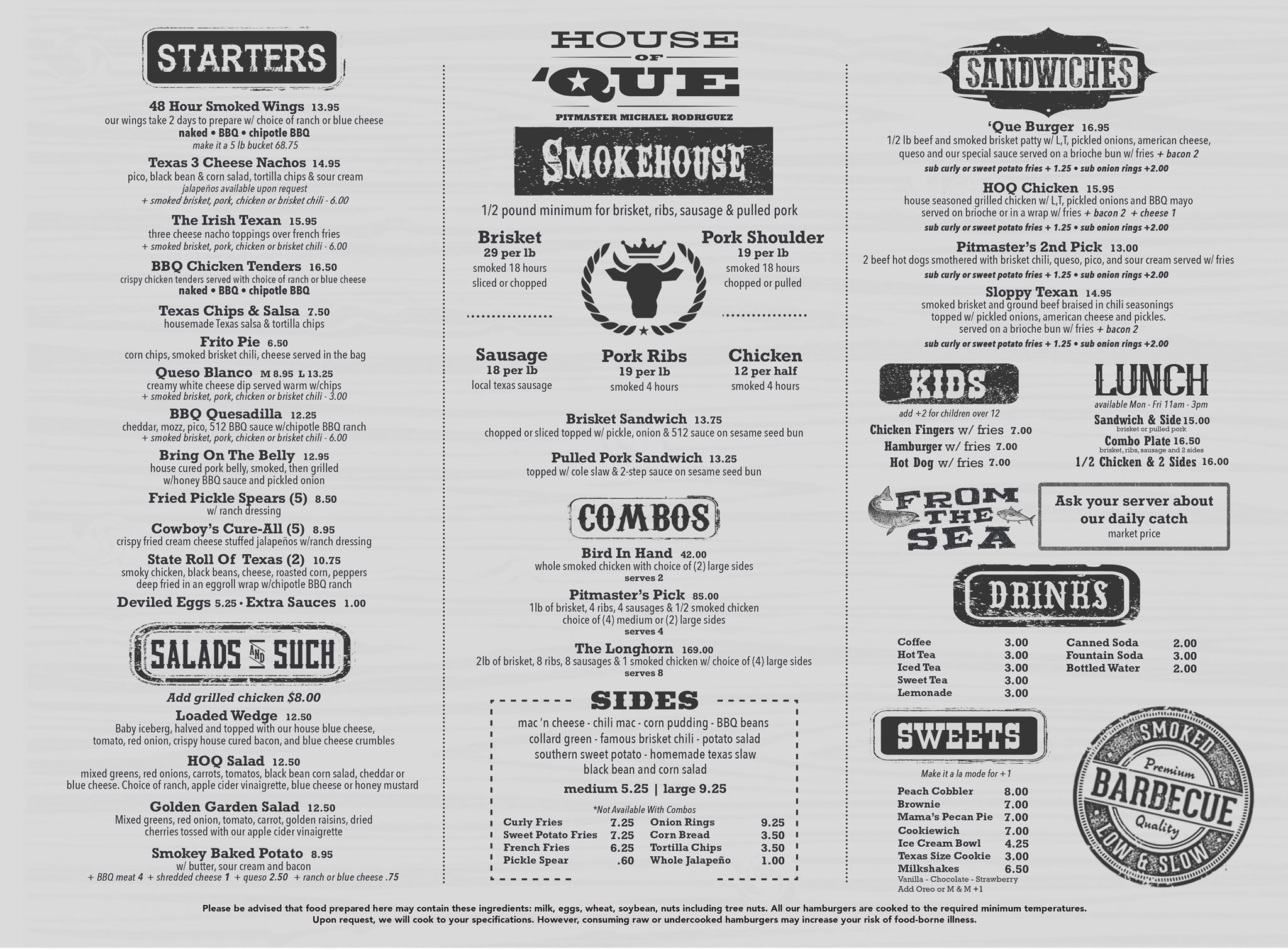 STARTERS

48 Hour Smoked Wings 13.95
our wings take 2 days to prepare w/ choice of ranch or blue cheese
naked • BBQ • chipotle BBQ
make it a 5 lb bucket 68.75

Texas 3 Cheese Nachos 14.95
pico, black bean & corn salad, tortilla chips & sour cream
jalapeños available upon request
+ smoked brisket, pork, chicken or brisket chili - 6.00

The Irish Texan 15.95
three cheese nacho toppings over french fries
+ smoked brisket, pork, chicken or brisket chili - 6.00

BBQ Chicken Tenders 16.50
crispy chicken tenders served with choice of ranch or blue cheese
naked • BBQ • chipotle BBQ

Texas Chips & Salsa 7.50
housemade Texas salsa & tortilla chips

Frito Pie 6.50
corn chips, smoked brisket chili, cheese served in the bag

Queso Blanco M 8.95 L 13.25
creamy white cheese dip served warm w/chips
+ smoked brisket, pork, chicken or brisket chili - 3.00

BBQ Quesadilla 12.25
cheddar, mozz, pico, 512 BBQ sauce w/chipotle BBQ ranch
+ smoked brisket, pork, chicken or brisket chili - 6.00

Bring On The Belly 12.95
house cured pork belly, smoked, then grilled
w/honey BBQ sauce and pickled onion

Fried Pickle Spears (5) 8.50
w/ ranch dressing

Cowboy's Cure-All (5) 8.95
crispy fried cream cheese stuffed jalapeños w/ranch dressing

State Roll Of Texas (2) 10.75
smoky chicken, black beans, cheese, roasted corn, peppers
deep fried in an eggroll wrap w/chipotle BBQ ranch

Deviled Eggs 5.25 • Extra Sauces 1.00

SALADS AND SUCH

Add grilled chicken $8.00

Loaded Wedge 12.50
Baby iceberg, halved and topped with our house blue cheese, tomato, red onion, crispy house cured bacon, and blue cheese crumbles

HOQ Salad 12.50
mixed greens, red onions, carrots, tomatos, black bean corn salad, cheddar or blue cheese. Choice of ranch, apple cider vinaigrette, blue cheese or honey mustard

Golden Garden Salad 12.50
Mixed greens, red onion, tomato, carrot, golden raisins, dried cherries tossed with our apple cider vinaigrette

Smokey Baked Potato 8.95
w/ butter, sour cream and bacon
+ BBQ meat 4 + shredded cheese 1 + queso 2.50 + ranch or blue cheese .75

HOUSE OF 'QUE
PITMASTER MICHAEL RODRIGUEZ
SMOKEHOUSE

1/2 pound minimum for brisket, ribs, sausage & pulled pork

Brisket
29 per lb
smoked 18 hours
sliced or chopped

Pork Shoulder
19 per lb
smoked 18 hours
chopped or pulled

Sausage
18 per lb
local texas sausage

Pork Ribs
19 per lb
smoked 4 hours

Chicken
12 per half
smoked 4 hours

Brisket Sandwich 13.75
chopped or sliced topped w/ pickle, onion & 512 sauce on sesame seed bun

Pulled Pork Sandwich 13.25
topped w/ cole slaw & 2-step sauce on sesame seed bun

COMBOS

Bird In Hand 42.00
whole smoked chicken with choice of (2) large sides
serves 2

Pitmaster's Pick 85.00
1lb of brisket, 4 ribs, 4 sausages & 1/2 smoked chicken
choice of (4) medium or (2) large sides
serves 4

The Longhorn 169.00
2lb of brisket, 8 ribs, 8 sausages & 1 smoked chicken w/ choice of (4) large sides
serves 8

SIDES
mac 'n cheese - chili mac - corn pudding - BBQ beans
collard green - famous brisket chili - potato salad
southern sweet potato - homemade texas slaw
black bean and corn salad
medium 5.25 | large 9.25

*Not Available With Combos
Curly Fries 7.25
Sweet Potato Fries 7.25
French Fries 6.25
Pickle Spear .60
Onion Rings 9.25
Corn Bread 3.50
Tortilla Chips 3.50
Whole Jalapeño 1.00

SANDWICHES

'Que Burger 16.95
1/2 lb beef and smoked brisket patty w/ L,T, pickled onions, american cheese, queso and our special sauce served on a brioche bun w/ fries + bacon 2
sub curly or sweet potato fries + 1.25 • sub onion rings +2.00

HOQ Chicken 15.95
house seasoned grilled chicken w/ L,T, pickled onions and BBQ mayo served on brioche or in a wrap w/ fries + bacon 2 + cheese 1
sub curly or sweet potato fries + 1.25 • sub onion rings +2.00

Pitmaster's 2nd Pick 13.00
2 beef hot dogs smothered with brisket chili, queso, pico, and sour cream served w/ fries
sub curly or sweet potato fries + 1.25 • sub onion rings +2.00

Sloppy Texan 14.95
smoked brisket and ground beef braised in chili seasonings topped w/ pickled onions, american cheese and pickles. served on a brioche bun w/ fries + bacon 2
sub curly or sweet potato fries + 1.25 • sub onion rings +2.00

KIDS
add +2 for children over 12
Chicken Fingers w/ fries 7.00
Hamburger w/ fries 7.00
Hot Dog w/ fries 7.00

LUNCH
available Mon - Fri 11am - 3pm
Sandwich & Side 15.00
brisket or pulled pork
Combo Plate 16.50
brisket, ribs, sausage and 2 sides
1/2 Chicken & 2 Sides 16.00

FROM THE SEA

Ask your server about our daily catch
market price

DRINKS
Coffee 3.00
Hot Tea 3.00
Iced Tea 3.00
Sweet Tea 3.00
Lemonade 3.00
Canned Soda 2.00
Fountain Soda 3.00
Bottled Water 2.00

SWEETS
Make it a la mode for +1
Peach Cobbler 8.00
Brownie 7.00
Mama's Pecan Pie 7.00
Cookiewich 7.00
Ice Cream Bowl 4.25
Texas Size Cookie 3.00
Milkshakes 6.50
Vanilla - Chocolate - Strawberry
Add Oreo or M & M +1

SMOKED
Premium
BARBECUE
Quality
LOW & SLOW

Please be advised that food prepared here may contain these ingredients: milk, eggs, wheat, soybean, nuts including tree nuts. All our hamburgers are cooked to the required minimum temperatures. Upon request, we will cook to your specifications. However, consuming raw or undercooked hamburgers may increase your risk of food-borne illness.